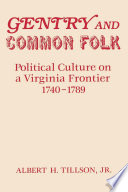 GENTRY AND COMMON FOLK

Political Culture on a Virginia Frontier 1740–1789

ALBERT H. TILLSON, JR.